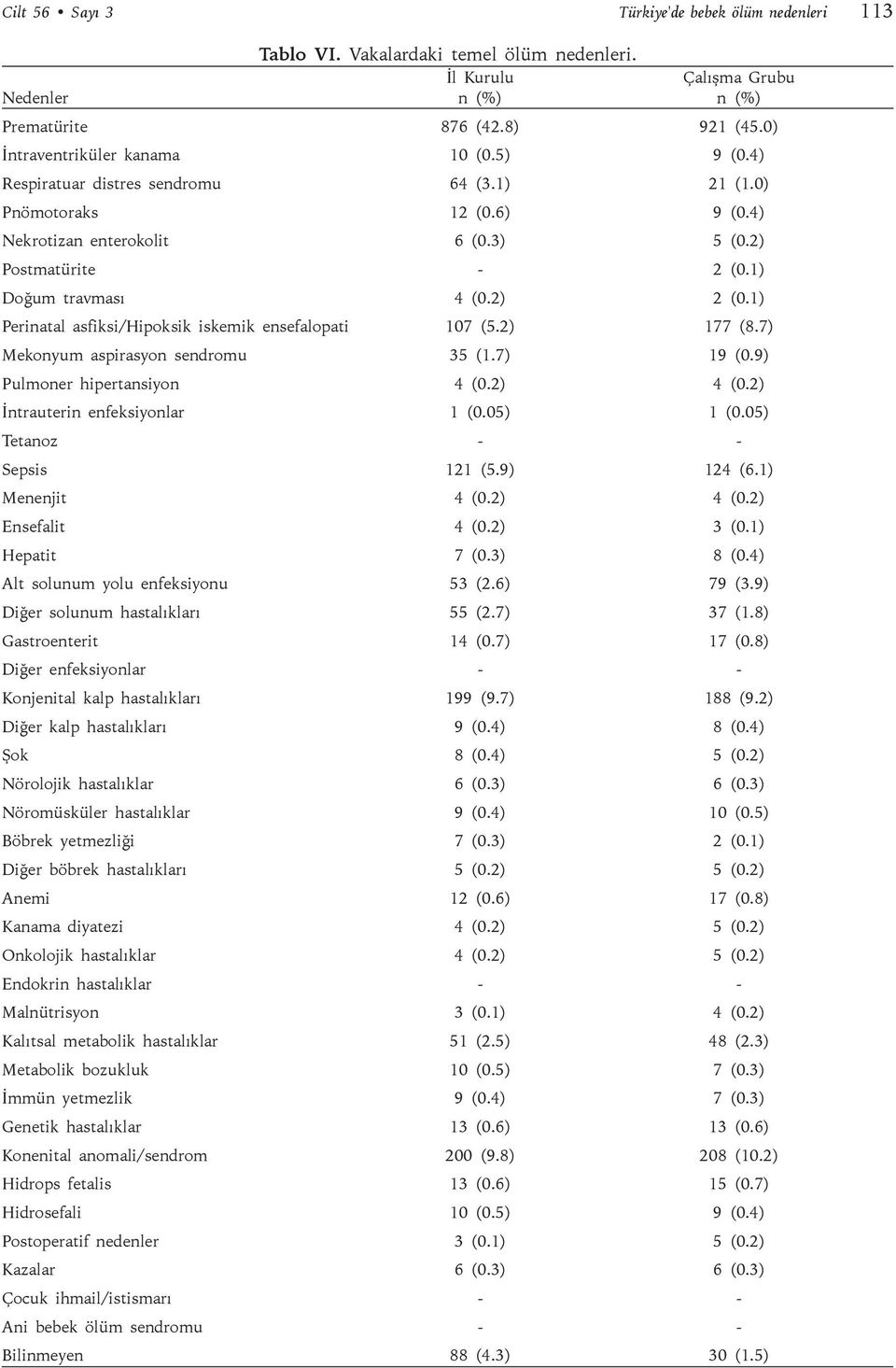 Cilt 56 • Sayı 3

Türkiye'de bebek ölüm nedenleri 113

Tablo VI. Vakalardaki temel ölüm nedenleri.

| Nedenler | İl Kurulu n (%) | Çalışma Grubu n (%) |
|---|---|---|
| Prematürite | 876 (42.8) | 921 (45.0) |
| İntraventriküler kanama | 10 (0.5) | 9 (0.4) |
| Respiratuar distres sendromu | 64 (3.1) | 21 (1.0) |
| Pnömotoraks | 12 (0.6) | 9 (0.4) |
| Nekrotizan enterokolit | 6 (0.3) | 5 (0.2) |
| Postmatürite | - | 2 (0.1) |
| Doğum travması | 4 (0.2) | 2 (0.1) |
| Perinatal asfiksi/Hipoksik iskemik ensefalopati | 107 (5.2) | 177 (8.7) |
| Mekonyum aspirasyon sendromu | 35 (1.7) | 19 (0.9) |
| Pulmoner hipertansiyon | 4 (0.2) | 4 (0.2) |
| İntrauterin enfeksiyonlar | 1 (0.05) | 1 (0.05) |
| Tetanoz | - | - |
| Sepsis | 121 (5.9) | 124 (6.1) |
| Menenjit | 4 (0.2) | 4 (0.2) |
| Ensefalit | 4 (0.2) | 3 (0.1) |
| Hepatit | 7 (0.3) | 8 (0.4) |
| Alt solunum yolu enfeksiyonu | 53 (2.6) | 79 (3.9) |
| Diğer solunum hastalıkları | 55 (2.7) | 37 (1.8) |
| Gastroenterit | 14 (0.7) | 17 (0.8) |
| Diğer enfeksiyonlar | - | - |
| Konjenital kalp hastalıkları | 199 (9.7) | 188 (9.2) |
| Diğer kalp hastalıkları | 9 (0.4) | 8 (0.4) |
| Şok | 8 (0.4) | 5 (0.2) |
| Nörolojik hastalıklar | 6 (0.3) | 6 (0.3) |
| Nöromüsküler hastalıklar | 9 (0.4) | 10 (0.5) |
| Böbrek yetmezliği | 7 (0.3) | 2 (0.1) |
| Diğer böbrek hastalıkları | 5 (0.2) | 5 (0.2) |
| Anemi | 12 (0.6) | 17 (0.8) |
| Kanama diyatezi | 4 (0.2) | 5 (0.2) |
| Onkolojik hastalıklar | 4 (0.2) | 5 (0.2) |
| Endokrin hastalıklar | - | - |
| Malnütrisyon | 3 (0.1) | 4 (0.2) |
| Kalıtsal metabolik hastalıklar | 51 (2.5) | 48 (2.3) |
| Metabolik bozukluk | 10 (0.5) | 7 (0.3) |
| İmmün yetmezlik | 9 (0.4) | 7 (0.3) |
| Genetik hastalıklar | 13 (0.6) | 13 (0.6) |
| Konenital anomali/sendrom | 200 (9.8) | 208 (10.2) |
| Hidrops fetalis | 13 (0.6) | 15 (0.7) |
| Hidrosefali | 10 (0.5) | 9 (0.4) |
| Postoperatif nedenler | 3 (0.1) | 5 (0.2) |
| Kazalar | 6 (0.3) | 6 (0.3) |
| Çocuk ihmail/istismarı | - | - |
| Ani bebek ölüm sendromu | - | - |
| Bilinmeyen | 88 (4.3) | 30 (1.5) |